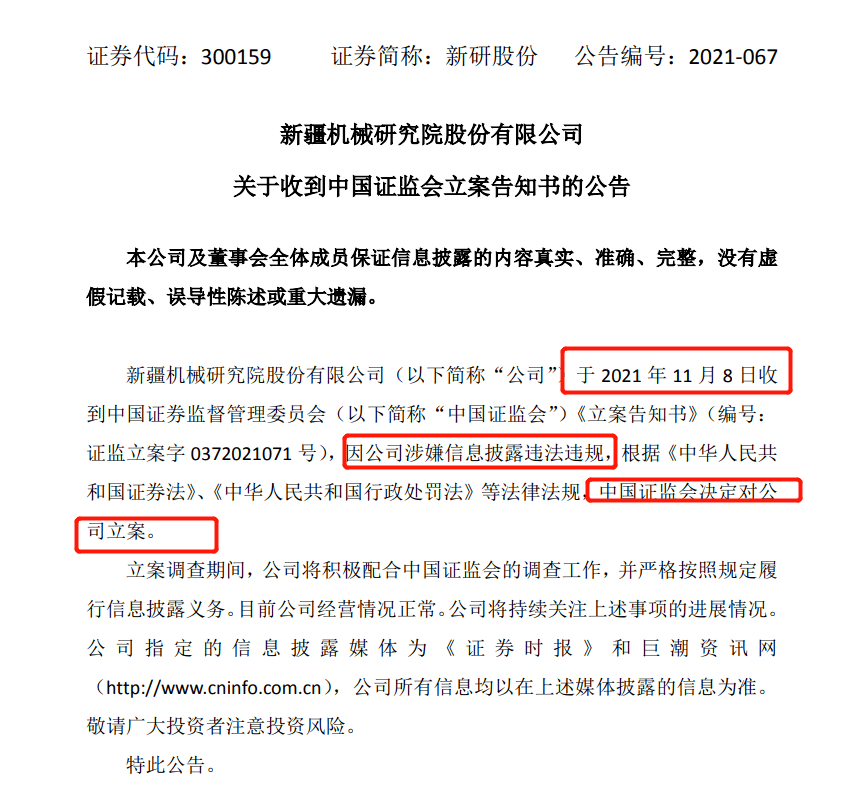 证券代码：300159　　证券简称：新研股份　　公告编号：2021-067

新疆机械研究院股份有限公司

关于收到中国证监会立案告知书的公告

本公司及董事会全体成员保证信息披露的内容真实、准确、完整，没有虚假记载、误导性陈述或重大遗漏。

新疆机械研究院股份有限公司（以下简称“公司”）于 2021 年 11 月 8 日收到中国证券监督管理委员会（以下简称“中国证监会”）《立案告知书》（编号：证监立案字 0372021071 号），因公司涉嫌信息披露违法违规，根据《中华人民共和国证券法》、《中华人民共和国行政处罚法》等法律法规，中国证监会决定对公司立案。

立案调查期间，公司将积极配合中国证监会的调查工作，并严格按照规定履行信息披露义务。目前公司经营情况正常。公司将持续关注上述事项的进展情况。公司指定的信息披露媒体为《证券时报》和巨潮资讯网（http://www.cninfo.com.cn），公司所有信息均以在上述媒体披露的信息为准。敬请广大投资者注意投资风险。

特此公告。